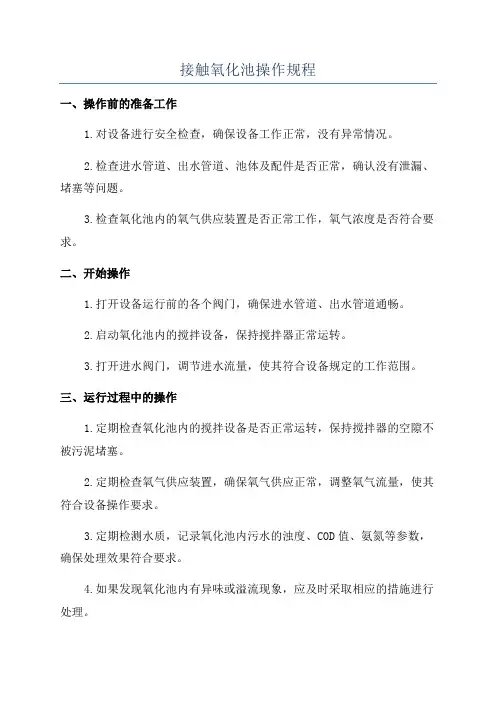 接触氧化池操作规程

一、操作前的准备工作

1.对设备进行安全检查，确保设备工作正常，没有异常情况。

2.检查进水管道、出水管道、池体及配件是否正常，确认没有泄漏、堵塞等问题。

3.检查氧化池内的氧气供应装置是否正常工作，氧气浓度是否符合要求。

二、开始操作

1.打开设备运行前的各个阀门，确保进水管道、出水管道通畅。

2.启动氧化池内的搅拌设备，保持搅拌器正常运转。

3.打开进水阀门，调节进水流量，使其符合设备规定的工作范围。

三、运行过程中的操作

1.定期检查氧化池内的搅拌设备是否正常运转，保持搅拌器的空隙不被污泥堵塞。

2.定期检查氧气供应装置，确保氧气供应正常，调整氧气流量，使其符合设备操作要求。

3.定期检测水质，记录氧化池内污水的浊度、COD值、氨氮等参数，确保处理效果符合要求。

4.如果发现氧化池内有异味或溢流现象，应及时采取相应的措施进行处理。